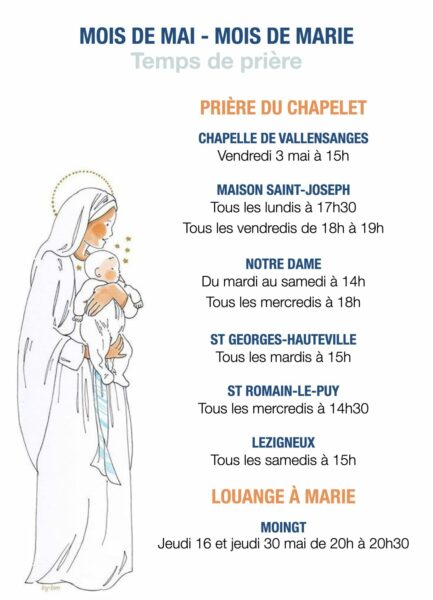 MOIS DE MAI - MOIS DE MARIE
Temps de prière

PRIÈRE DU CHAPELET

CHAPELLE DE VALLENSANGES
Vendredi 3 mai à 15h

MAISON SAINT-JOSEPH
Tous les lundis à 17h30
Tous les vendredis de 18h à 19h

NOTRE DAME
Du mardi au samedi à 14h
Tous les mercredis à 18h

ST GEORGES-HAUTEVILLE
Tous les mardis à 15h

ST ROMAIN-LE-PUY
Tous les mercredis à 14h30

LEZIGNEUX
Tous les samedis à 15h

LOUANGE À MARIE

MOINGT
Jeudi 16 et jeudi 30 mai de 20h à 20h30